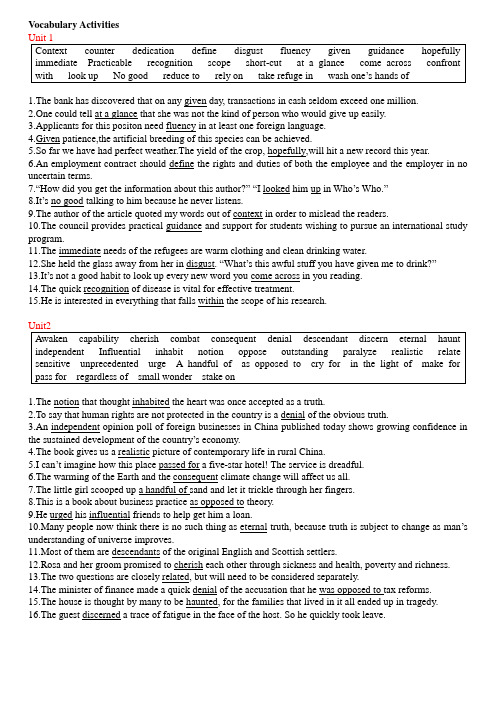 Vocabulary Activities
Unit 1

Context counter dedication define disgust fluency given guidance hopefully immediate Practicable recognition scope short-cut at a glance come across confront with look up No good reduce to rely on take refuge in wash one's hands of

1.The bank has discovered that on any given day, transactions in cash seldom exceed one million.
2.One could tell at a glance that she was not the kind of person who would give up easily.
3.Applicants for this positon need fluency in at least one foreign language.
4.Given patience,the artificial breeding of this species can be achieved.
5.So far we have had perfect weather.The yield of the crop, hopefully,will hit a new record this year.
6.An employment contract should define the rights and duties of both the employee and the employer in no uncertain terms.
7."How did you get the information about this author?" "I looked him up in Who's Who."
8.It's no good talking to him because he never listens.
9.The author of the article quoted my words out of context in order to mislead the readers.
10.The council provides practical guidance and support for students wishing to pursue an international study program.
11.The immediate needs of the refugees are warm clothing and clean drinking water.
12.She held the glass away from her in disgust. "What's this awful stuff you have given me to drink?"
13.It's not a good habit to look up every new word you come across in you reading.
14.The quick recognition of disease is vital for effective treatment.
15.He is interested in everything that falls within the scope of his research.

Unit2

Awaken capability cherish combat consequent denial descendant discern eternal haunt independent Influential inhabit notion oppose outstanding paralyze realistic relate sensitive unprecedented urge A handful of as opposed to cry for in the light of make for pass for regardless of small wonder stake on

1.The notion that thought inhabited the heart was once accepted as a truth.
2.To say that human rights are not protected in the country is a denial of the obvious truth.
3.An independent opinion poll of foreign businesses in China published today shows growing confidence in the sustained development of the country's economy.
4.The book gives us a realistic picture of contemporary life in rural China.
5.I can't imagine how this place passed for a five-star hotel! The service is dreadful.
6.The warming of the Earth and the consequent climate change will affect us all.
7.The little girl scooped up a handful of sand and let it trickle through her fingers.
8.This is a book about business practice as opposed to theory.
9.He urged his influential friends to help get him a loan.
10.Many people now think there is no such thing as eternal truth, because truth is subject to change as man's understanding of universe improves.
11.Most of them are descendants of the original English and Scottish settlers.
12.Rosa and her groom promised to cherish each other through sickness and health, poverty and richness.
13.The two questions are closely related, but will need to be considered separately.
14.The minister of finance made a quick denial of the accusation that he was opposed to tax reforms.
15.The house is thought by many to be haunted, for the families that lived in it all ended up in tragedy.
16.The guest discerned a trace of fatigue in the face of the host. So he quickly took leave.